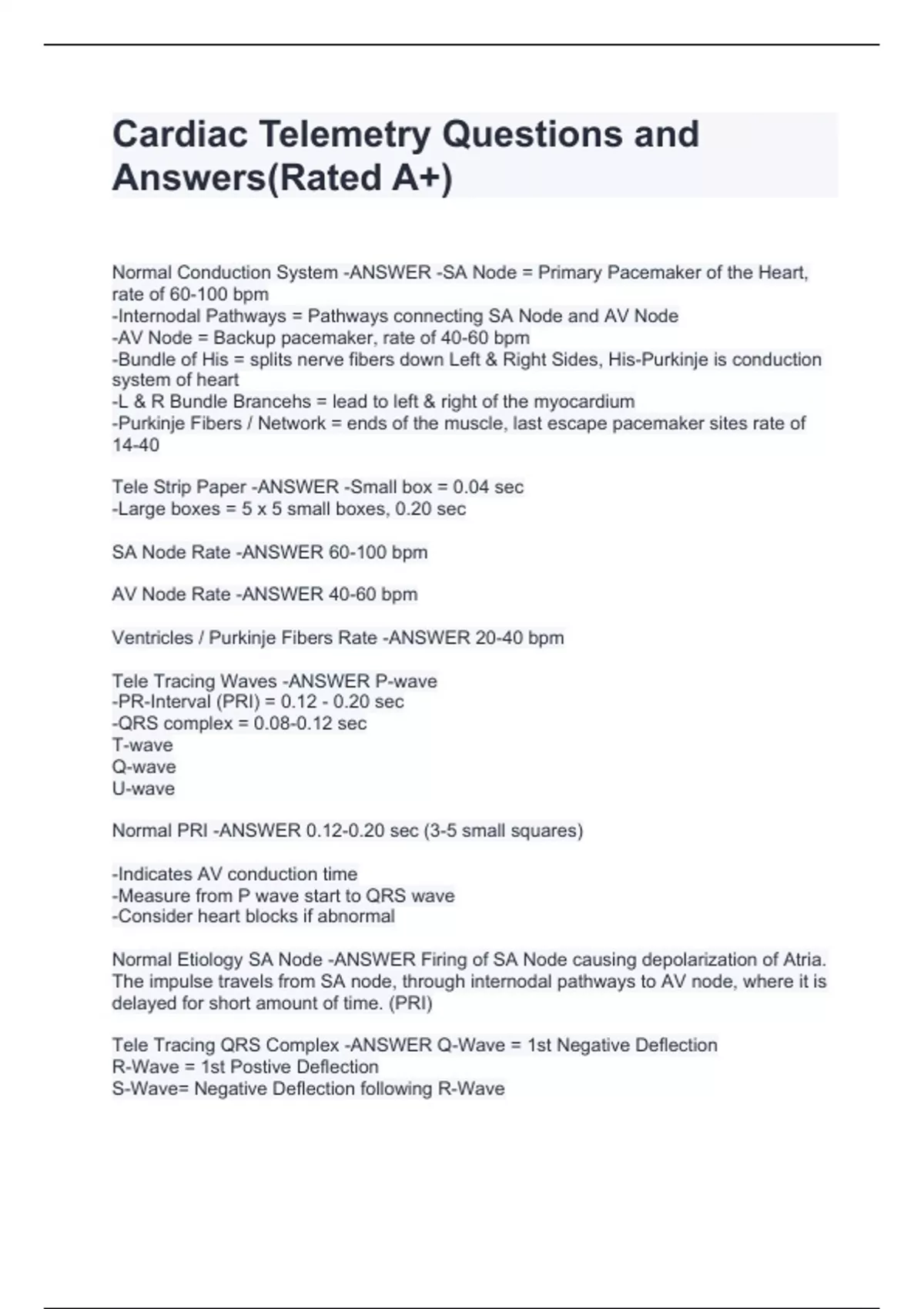 Cardiac Telemetry Questions and Answers(Rated A+)

Normal Conduction System -ANSWER -SA Node = Primary Pacemaker of the Heart, rate of 60-100 bpm
-Internodal Pathways = Pathways connecting SA Node and AV Node
-AV Node = Backup pacemaker, rate of 40-60 bpm
-Bundle of His = splits nerve fibers down Left & Right Sides, His-Purkinje is conduction system of heart
-L & R Bundle Brancehs = lead to left & right of the myocardium
-Purkinje Fibers / Network = ends of the muscle, last escape pacemaker sites rate of 14-40

Tele Strip Paper -ANSWER -Small box = 0.04 sec
-Large boxes = 5 x 5 small boxes, 0.20 sec

SA Node Rate -ANSWER 60-100 bpm

AV Node Rate -ANSWER 40-60 bpm

Ventricles / Purkinje Fibers Rate -ANSWER 20-40 bpm

Tele Tracing Waves -ANSWER P-wave
-PR-Interval (PRI) = 0.12 - 0.20 sec
-QRS complex = 0.08-0.12 sec
T-wave
Q-wave
U-wave

Normal PRI -ANSWER 0.12-0.20 sec (3-5 small squares)

-Indicates AV conduction time
-Measure from P wave start to QRS wave
-Consider heart blocks if abnormal

Normal Etiology SA Node -ANSWER Firing of SA Node causing depolarization of Atria. The impulse travels from SA node, through internodal pathways to AV node, where it is delayed for short amount of time. (PRI)

Tele Tracing QRS Complex -ANSWER Q-Wave = 1st Negative Deflection
R-Wave = 1st Postive Deflection
S-Wave= Negative Deflection following R-Wave